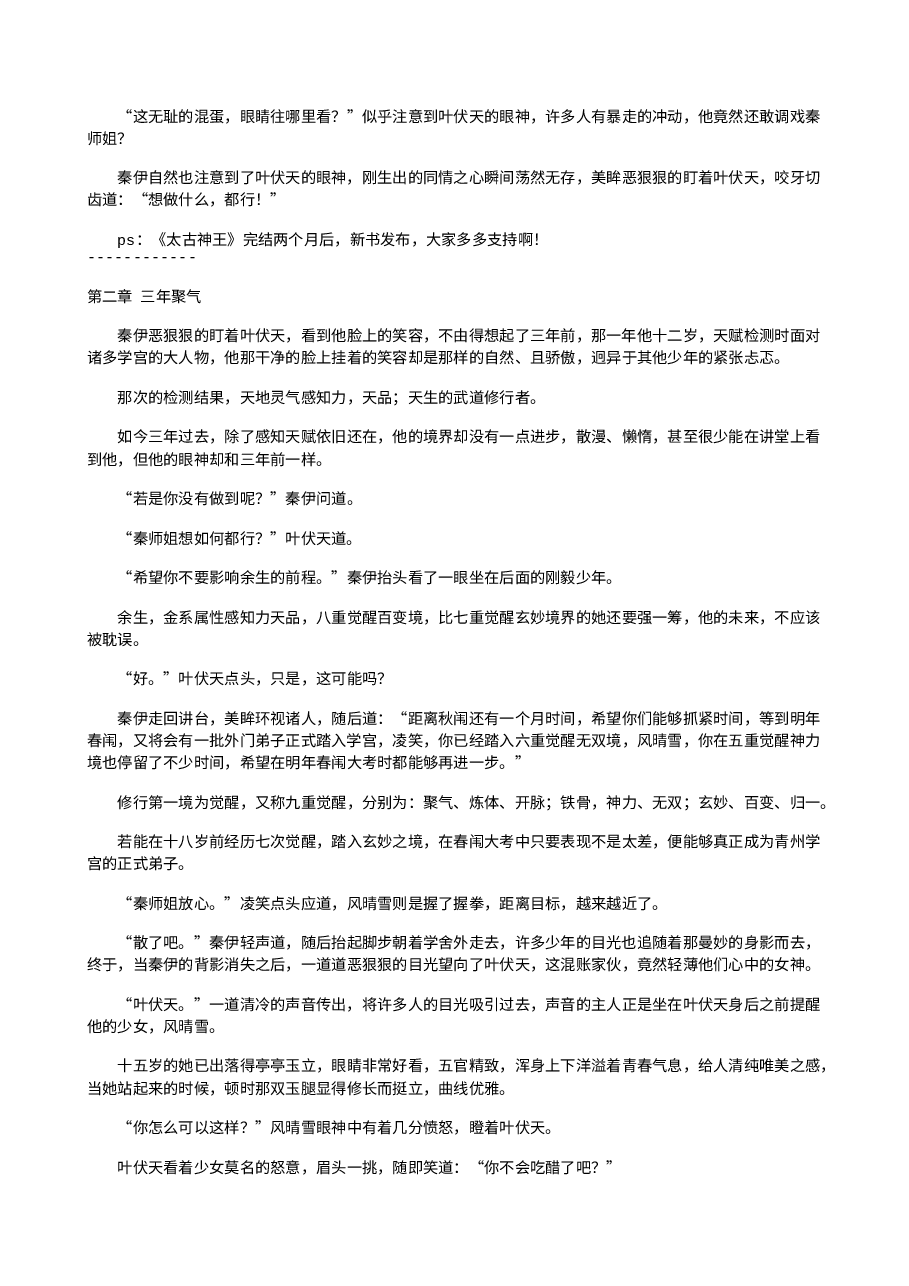 “这无耻的混蛋，眼睛往哪里看？”似乎注意到叶伏天的眼神，许多人有暴走的冲动，他竟然还敢调戏秦师姐？

秦伊自然也注意到了叶伏天的眼神，刚生出的同情之心瞬间荡然无存，美眸恶狠狠的盯着叶伏天，咬牙切齿道：“想做什么，都行！”

ps：《太古神王》完结两个月后，新书发布，大家多多支持啊！
------------

第二章 三年聚气

秦伊恶狠狠的盯着叶伏天，看到他脸上的笑容，不由得想起了三年前，那一年他十二岁，天赋检测时面对诸多学宫的大人物，他那干净的脸上挂着的笑容却是那样的自然、且骄傲，迥异于其他少年的紧张忐忑。

那次的检测结果，天地灵气感知力，天品；天生的武道修行者。

如今三年过去，除了感知天赋依旧还在，他的境界却没有一点进步，散漫、懒惰，甚至很少能在讲堂上看到他，但他的眼神却和三年前一样。

“若是你没有做到呢？”秦伊问道。

“秦师姐想如何都行？”叶伏天道。

“希望你不要影响余生的前程。”秦伊抬头看了一眼坐在后面的刚毅少年。

余生，金系属性感知力天品，八重觉醒百变境，比七重觉醒玄妙境界的她还要强一筹，他的未来，不应该被耽误。

“好。”叶伏天点头，只是，这可能吗？

秦伊走回讲台，美眸环视诸人，随后道：“距离秋闱还有一个月时间，希望你们能够抓紧时间，等到明年春闱，又将会有一批外门弟子正式踏入学宫，凌笑，你已经踏入六重觉醒无双境，风晴雪，你在五重觉醒神力境也停留了不少时间，希望在明年春闱大考时都能够再进一步。”

修行第一境为觉醒，又称九重觉醒，分别为：聚气、炼体、开脉；铁骨，神力、无双；玄妙、百变、归一。

若能在十八岁前经历七次觉醒，踏入玄妙之境，在春闱大考中只要表现不是太差，便能够真正成为青州学宫的正式弟子。

“秦师姐放心。”凌笑点头应道，风晴雪则是握了握拳，距离目标，越来越近了。

“散了吧。”秦伊轻声道，随后抬起脚步朝着学舍外走去，许多少年的目光也追随着那曼妙的身影而去，终于，当秦伊的背影消失之后，一道道恶狠狠的目光望向了叶伏天，这混账家伙，竟然轻薄他们心中的女神。

“叶伏天。”一道清冷的声音传出，将许多人的目光吸引过去，声音的主人正是坐在叶伏天身后之前提醒他的少女，风晴雪。

十五岁的她已出落得亭亭玉立，眼睛非常好看，五官精致，浑身上下洋溢着青春气息，给人清纯唯美之感，当她站起来的时候，顿时那双玉腿显得修长而挺立，曲线优雅。

“你怎么可以这样？”风晴雪眼神中有着几分愤怒，瞪着叶伏天。

叶伏天看着少女莫名的怒意，眉头一挑，随即笑道：“你不会吃醋了吧？”